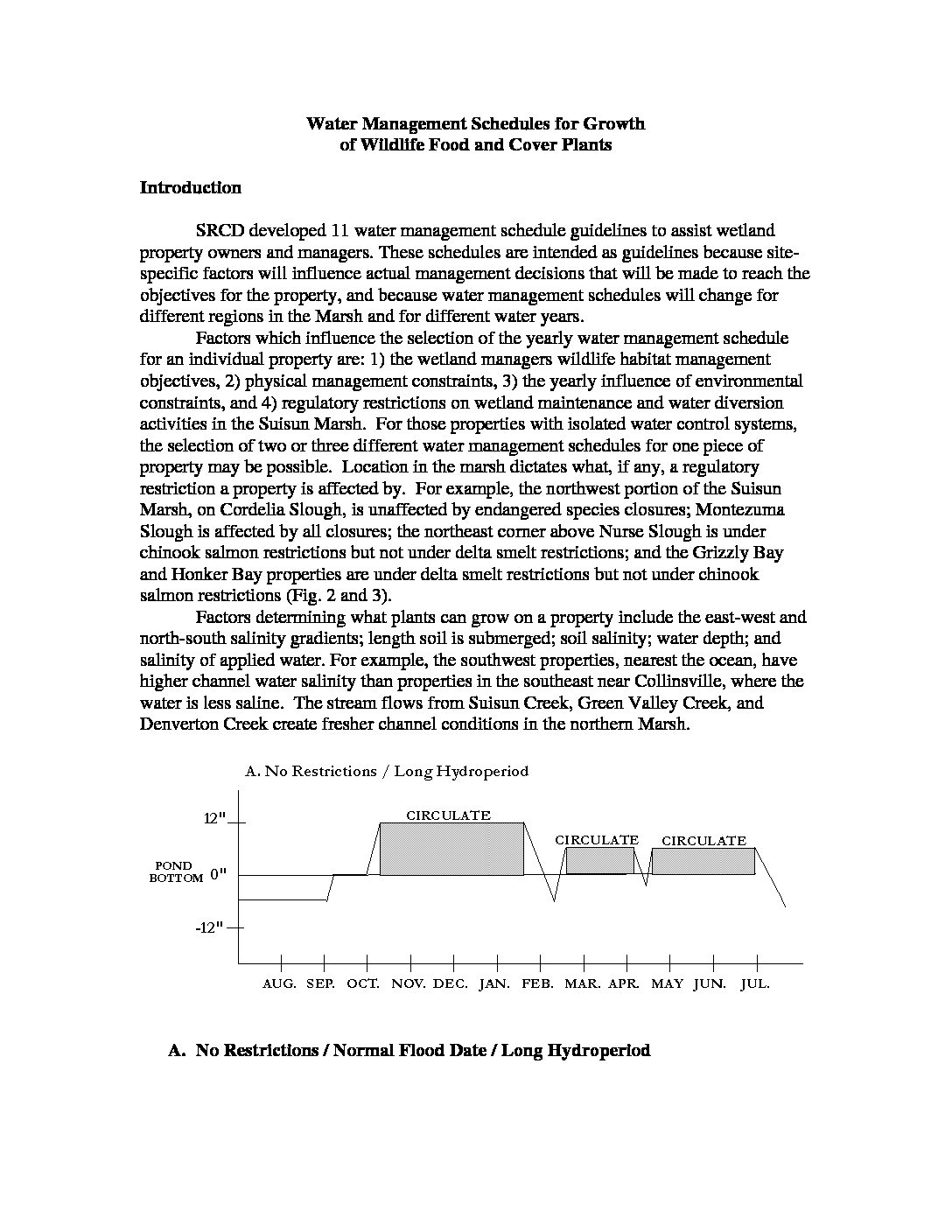 Water Management Schedules for Growth of Wildlife Food and Cover Plants

Introduction

SRCD developed 11 water management schedule guidelines to assist wetland property owners and managers. These schedules are intended as guidelines because site-specific factors will influence actual management decisions that will be made to reach the objectives for the property, and because water management schedules will change for different regions in the Marsh and for different water years.

Factors which influence the selection of the yearly water management schedule for an individual property are: 1) the wetland managers wildlife habitat management objectives, 2) physical management constraints, 3) the yearly influence of environmental constraints, and 4) regulatory restrictions on wetland maintenance and water diversion activities in the Suisun Marsh. For those properties with isolated water control systems, the selection of two or three different water management schedules for one piece of property may be possible. Location in the marsh dictates what, if any, a regulatory restriction a property is affected by. For example, the northwest portion of the Suisun Marsh, on Cordelia Slough, is unaffected by endangered species closures; Montezuma Slough is affected by all closures; the northeast corner above Nurse Slough is under chinook salmon restrictions but not under delta smelt restrictions; and the Grizzly Bay and Honker Bay properties are under delta smelt restrictions but not under chinook salmon restrictions (Fig. 2 and 3).

Factors determining what plants can grow on a property include the east-west and north-south salinity gradients; length soil is submerged; soil salinity; water depth; and salinity of applied water. For example, the southwest properties, nearest the ocean, have higher channel water salinity than properties in the southeast near Collinsville, where the water is less saline. The stream flows from Suisun Creek, Green Valley Creek, and Denverton Creek create fresher channel conditions in the northern Marsh.

A. No Restrictions / Long Hydroperiod

12"
POND BOTTOM 0"
-12"
CIRCULATE
CIRCULATE
CIRCULATE
AUG. SEP. OCT. NOV. DEC. JAN. FEB. MAR. APR. MAY JUN. JUL.

A. No Restrictions / Normal Flood Date / Long Hydroperiod